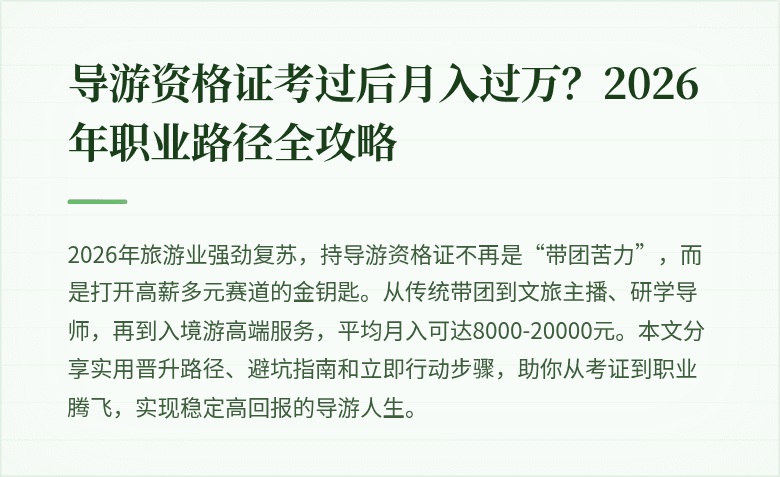 导游资格证考过后月入过万？2026年职业路径全攻略

2026年旅游业强劲复苏，持导游资格证不再是“带团苦力”，而是打开高薪多元赛道的金钥匙。从传统带团到文旅主播、研学导师，再到入境游高端服务，平均月入可达8000-20000元。本文分享实用晋升路径、避坑指南和立即行动步骤，助你从考证到职业腾飞，实现稳定高回报的导游人生。